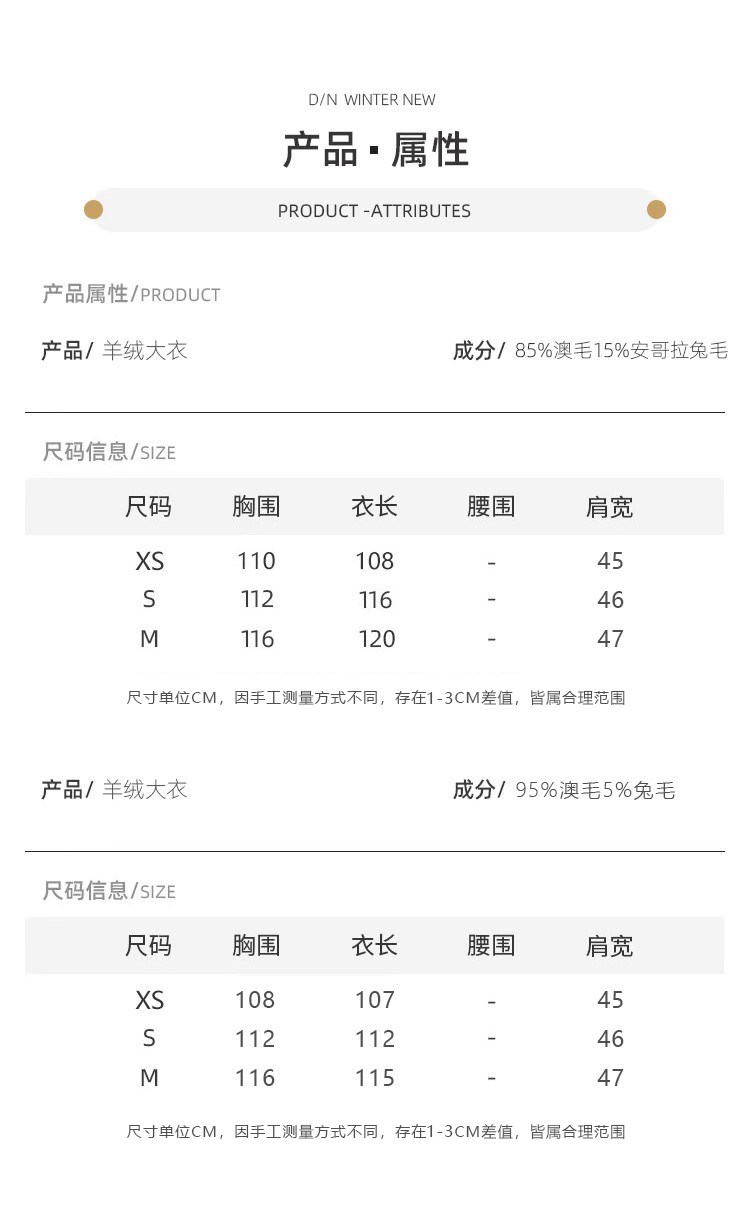 D/N WINTER NEW

产品 · 属性

PRODUCT -ATTRIBUTES

产品属性/PRODUCT

产品/ 羊绒大衣

成分/ 85%澳毛15%安哥拉兔毛

尺码信息/SIZE

| 尺码 | 胸围 | 衣长 | 腰围 | 肩宽 |
|---|---|---|---|---|
| XS | 110 | 108 | - | 45 |
| S | 112 | 116 | - | 46 |
| M | 116 | 120 | - | 47 |

尺寸单位CM，因手工测量方式不同，存在1-3CM差值，皆属合理范围

产品/ 羊绒大衣

成分/ 95%澳毛5%兔毛

尺码信息/SIZE

| 尺码 | 胸围 | 衣长 | 腰围 | 肩宽 |
|---|---|---|---|---|
| XS | 108 | 107 | - | 45 |
| S | 112 | 112 | - | 46 |
| M | 116 | 115 | - | 47 |

尺寸单位CM，因手工测量方式不同，存在1-3CM差值，皆属合理范围